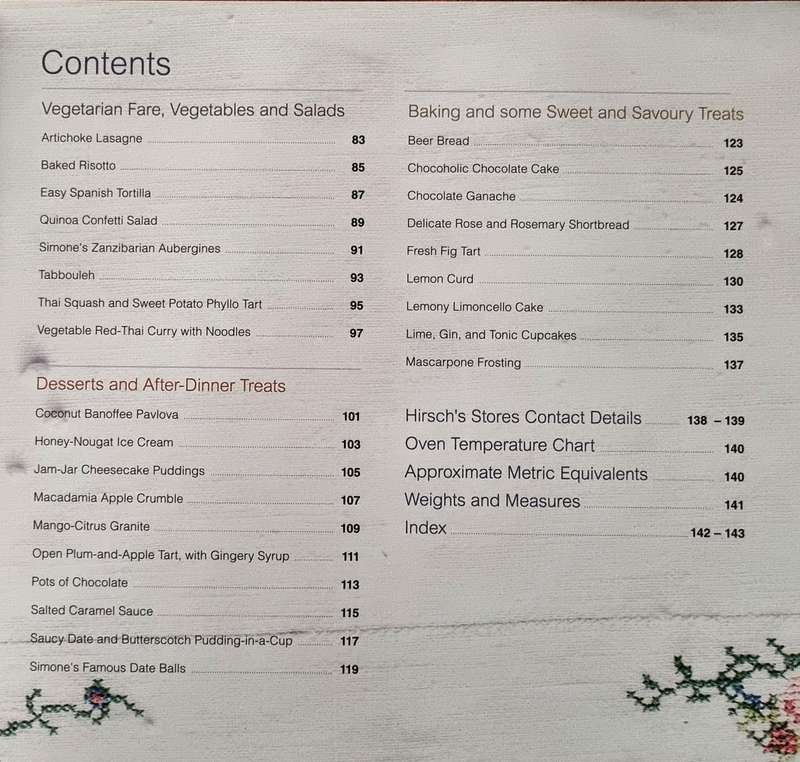 Contents

Vegetarian Fare, Vegetables and Salads

Artichoke Lasagne 83
Baked Risotto 85
Easy Spanish Tortilla 87
Quinoa Confetti Salad 89
Simone's Zanzibarian Aubergines 91
Tabbouleh 93
Thai Squash and Sweet Potato Phyllo Tart 95
Vegetable Red-Thai Curry with Noodles 97

Desserts and After-Dinner Treats

Coconut Banoffee Pavlova 101
Honey-Nougat Ice Cream 103
Jam-Jar Cheesecake Puddings 105
Macadamia Apple Crumble 107
Mango-Citrus Granite 109
Open Plum-and-Apple Tart, with Gingery Syrup 111
Pots of Chocolate 113
Salted Caramel Sauce 115
Saucy Date and Butterscotch Pudding-in-a-Cup 117
Simone's Famous Date Balls 119

Baking and some Sweet and Savoury Treats

Beer Bread 123
Chocoholic Chocolate Cake 125
Chocolate Ganache 124
Delicate Rose and Rosemary Shortbread 127
Fresh Fig Tart 128
Lemon Curd 130
Lemony Limoncello Cake 133
Lime, Gin, and Tonic Cupcakes 135
Mascarpone Frosting 137

Hirsch's Stores Contact Details 138 – 139
Oven Temperature Chart 140
Approximate Metric Equivalents 140
Weights and Measures 141
Index 142 – 143